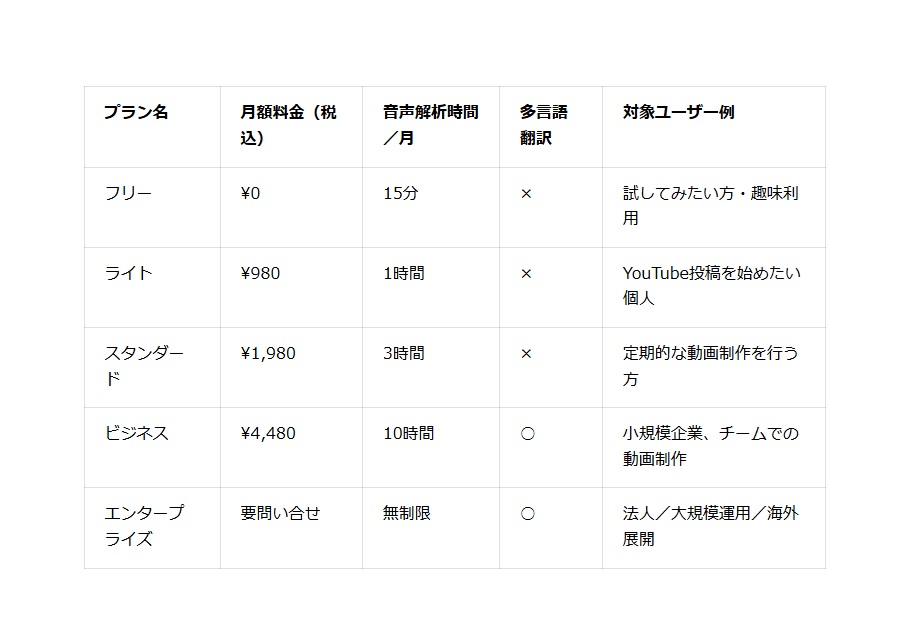 | プラン名 | 月額料金（税込） | 音声解析時間／月 | 多言語翻訳 | 対象ユーザー例 |
|---|---|---|---|---|
| フリー | ¥0 | 15分 | × | 試してみたい方・趣味利用 |
| ライト | ¥980 | 1時間 | × | YouTube投稿を始めたい個人 |
| スタンダード | ¥1,980 | 3時間 | × | 定期的な動画制作を行う方 |
| ビジネス | ¥4,480 | 10時間 | ○ | 小規模企業、チームでの動画制作 |
| エンタープライズ | 要問い合せ | 無制限 | ○ | 法人／大規模運用／海外展開 |